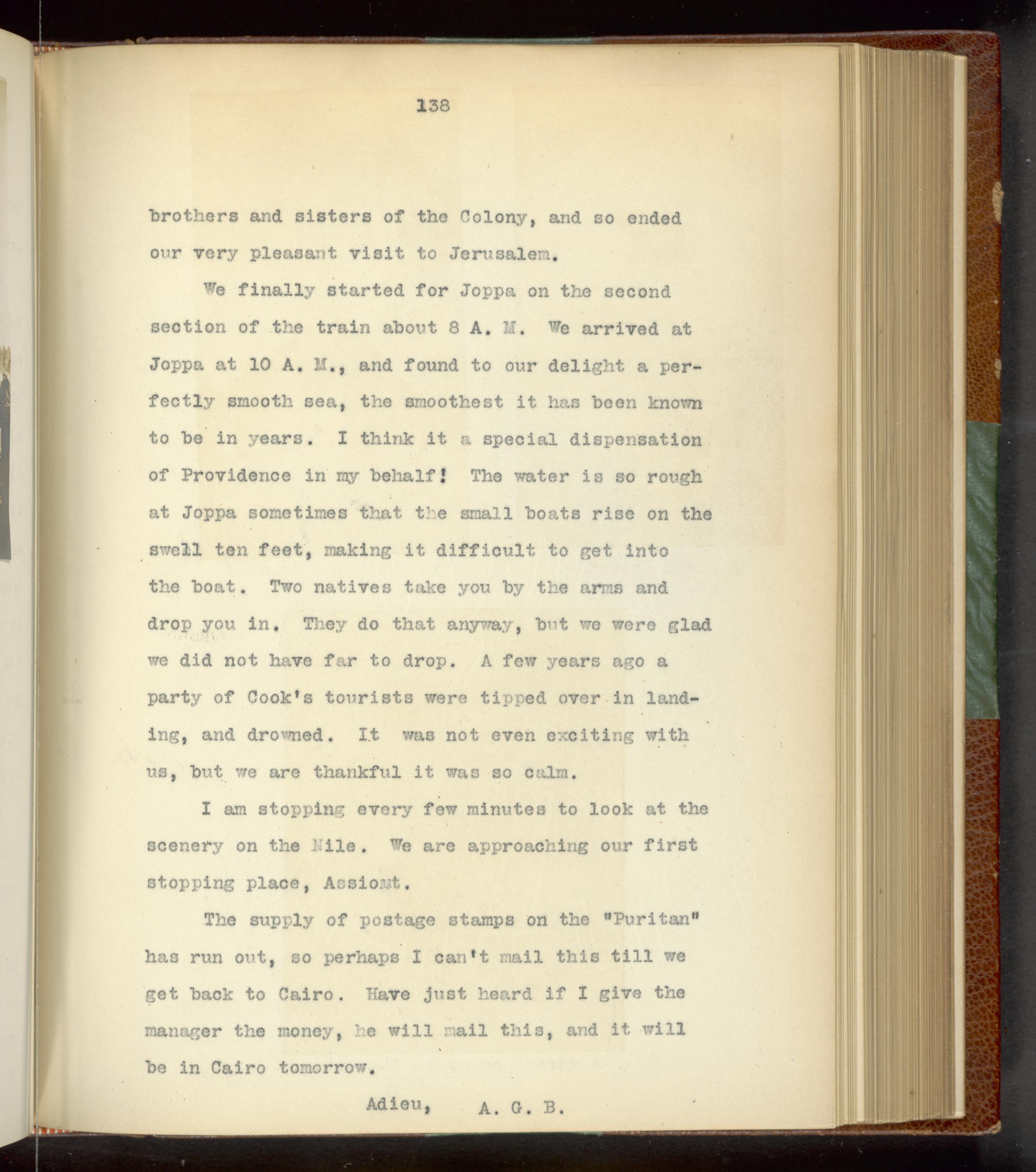 138

brothers and sisters of the Colony, and so ended our very pleasant visit to Jerusalem.

We finally started for Joppa on the second section of the train about 8 A. M. We arrived at Joppa at 10 A. M., and found to our delight a perfectly smooth sea, the smoothest it has been known to be in years. I think it a special dispensation of Providence in my behalf! The water is so rough at Joppa sometimes that the small boats rise on the swell ten feet, making it difficult to get into the boat. Two natives take you by the arms and drop you in. They do that anyway, but we were glad we did not have far to drop. A few years ago a party of Cook's tourists were tipped over in landing, and drowned. It was not even exciting with us, but we are thankful it was so calm.

I am stopping every few minutes to look at the scenery on the Nile. We are approaching our first stopping place, Assiout.

The supply of postage stamps on the "Puritan" has run out, so perhaps I can't mail this till we get back to Cairo. Have just heard if I give the manager the money, he will mail this, and it will be in Cairo tomorrow.

Adieu, A. G. B.